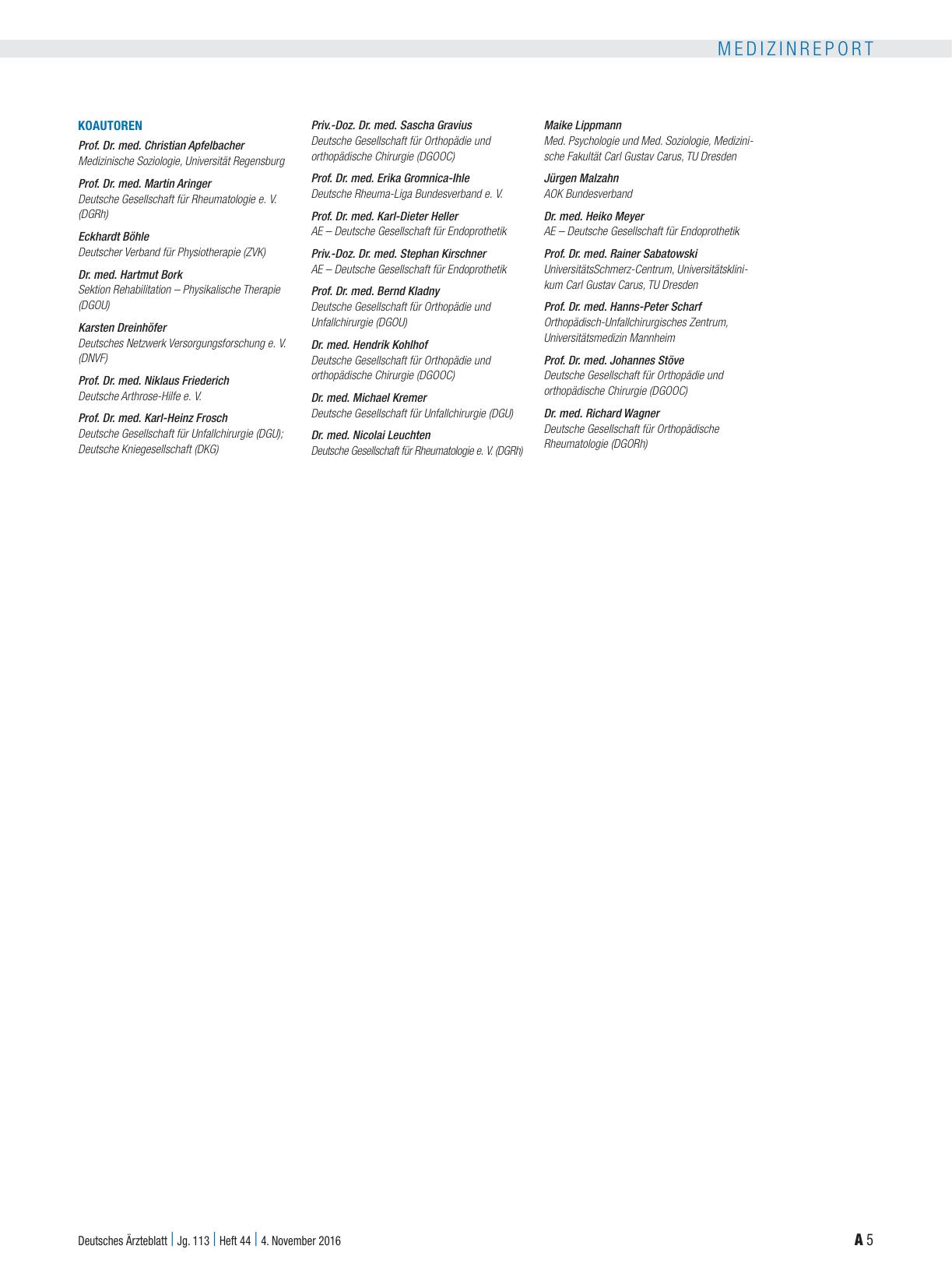 MEDIZINREPORT

KOAUTOREN

Prof. Dr. med. Christian Apfelbacher
Medizinische Soziologie, Universität Regensburg

Prof. Dr. med. Martin Aringer
Deutsche Gesellschaft für Rheumatologie e. V. (DGRh)

Eckhardt Böhle
Deutscher Verband für Physiotherapie (ZVK)

Dr. med. Hartmut Bork
Sektion Rehabilitation – Physikalische Therapie (DGOU)

Karsten Dreinhöfer
Deutsches Netzwerk Versorgungsforschung e. V. (DNVF)

Prof. Dr. med. Niklaus Friederich
Deutsche Arthrose-Hilfe e. V.

Prof. Dr. med. Karl-Heinz Frosch
Deutsche Gesellschaft für Unfallchirurgie (DGU); Deutsche Kniegesellschaft (DKG)

Priv.-Doz. Dr. med. Sascha Gravius
Deutsche Gesellschaft für Orthopädie und orthopädische Chirurgie (DGOOC)

Prof. Dr. med. Erika Gromnica-Ihle
Deutsche Rheuma-Liga Bundesverband e. V.

Prof. Dr. med. Karl-Dieter Heller
AE – Deutsche Gesellschaft für Endoprothetik

Priv.-Doz. Dr. med. Stephan Kirschner
AE – Deutsche Gesellschaft für Endoprothetik

Prof. Dr. med. Bernd Kladny
Deutsche Gesellschaft für Orthopädie und Unfallchirurgie (DGOU)

Dr. med. Hendrik Kohlhof
Deutsche Gesellschaft für Orthopädie und orthopädische Chirurgie (DGOOC)

Dr. med. Michael Kremer
Deutsche Gesellschaft für Unfallchirurgie (DGU)

Dr. med. Nicolai Leuchten
Deutsche Gesellschaft für Rheumatologie e. V. (DGRh)

Maike Lippmann
Med. Psychologie und Med. Soziologie, Medizinische Fakultät Carl Gustav Carus, TU Dresden

Jürgen Malzahn
AOK Bundesverband

Dr. med. Heiko Meyer
AE – Deutsche Gesellschaft für Endoprothetik

Prof. Dr. med. Rainer Sabatowski
UniversitätsSchmerz-Centrum, Universitätsklinikum Carl Gustav Carus, TU Dresden

Prof. Dr. med. Hanns-Peter Scharf
Orthopädisch-Unfallchirurgisches Zentrum, Universitätsmedizin Mannheim

Prof. Dr. med. Johannes Stöve
Deutsche Gesellschaft für Orthopädie und orthopädische Chirurgie (DGOOC)

Dr. med. Richard Wagner
Deutsche Gesellschaft für Orthopädische Rheumatologie (DGORh)

Deutsches Ärzteblatt | Jg. 113 | Heft 44 | 4. November 2016

A 5